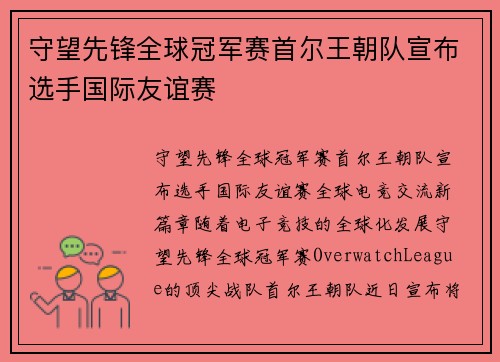 守望先锋全球冠军赛首尔王朝队宣布选手国际友谊赛

守望先锋全球冠军赛首尔王朝队宣布选手国际友谊赛全球电竞交流新篇章随着电子竞技的全球化发展守望先锋全球冠军赛OverwatchLeague的顶尖战队首尔王朝队近日宣布将